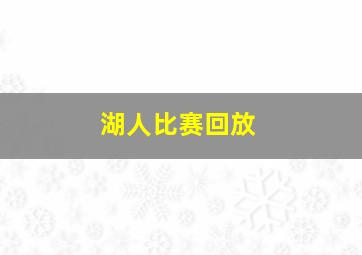 湖人比赛回放